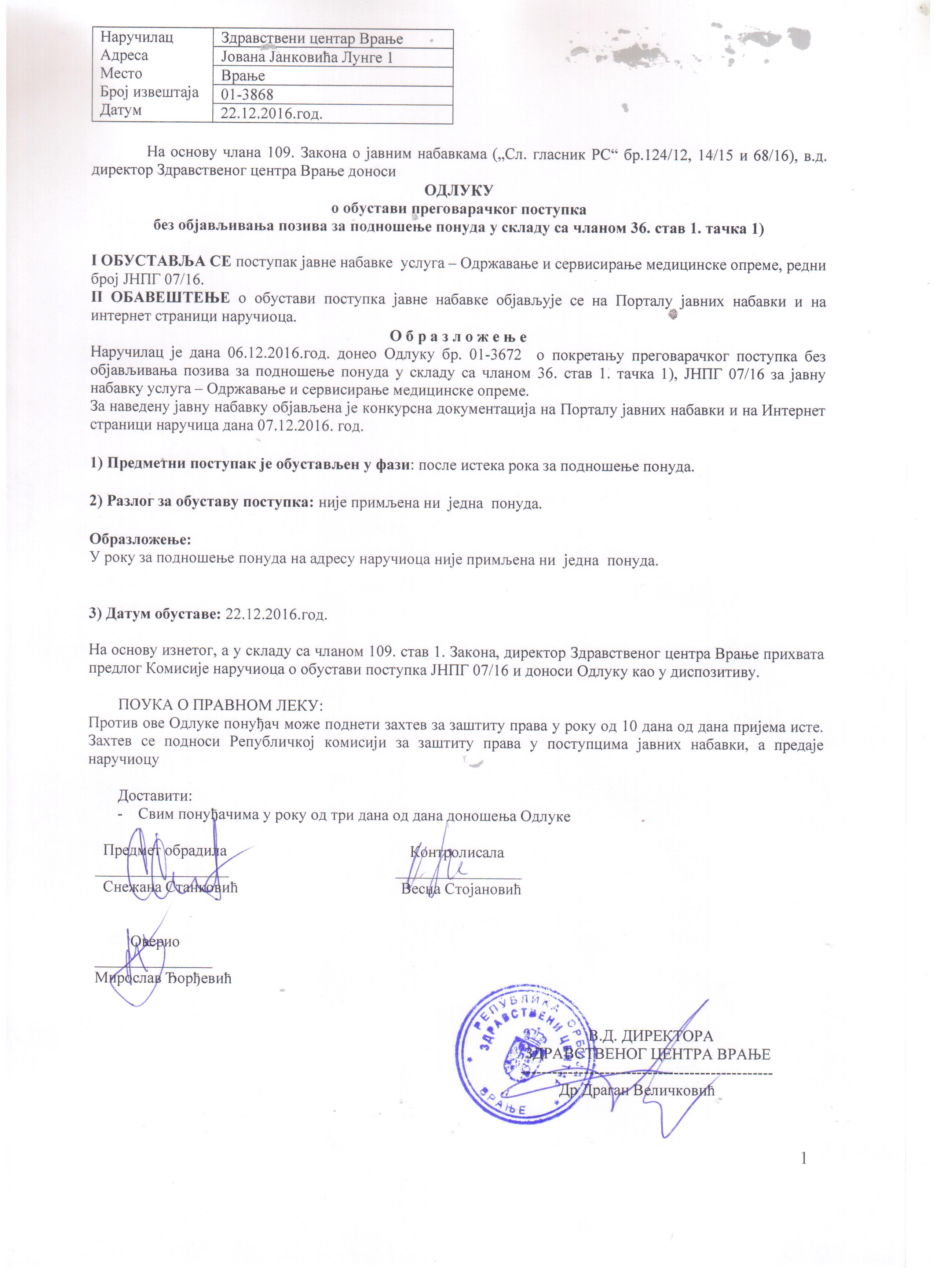 | Наручилац | Здравствени центар Врање |
|---|---|
| Адреса | Јована Јанковића Лунге 1 |
| Место | Врање |
| Број извештаја | 01-3868 |
| Датум | 22.12.2016.год. |

На основу члана 109. Закона о јавним набавкама („Сл. гласник РС“ бр.124/12, 14/15 и 68/16), в.д. директор Здравственог центра Врање доноси

ОДЛУКУ
о обустави преговарачког поступка
без објављивања позива за подношење понуда у складу са чланом 36. став 1. тачка 1)

I ОБУСТАВЉА СЕ поступак јавне набавке услуга – Одржавање и сервисирање медицинске опреме, редни број ЈНПГ 07/16.
II ОБАВЕШТЕЊЕ о обустави поступка јавне набавке објављује се на Порталу јавних набавки и на интернет страници наручиоца.

О б р а з л о ж е њ е
Наручилац је дана 06.12.2016.год. донео Одлуку бр. 01-3672 о покретању преговарачког поступка без објављивања позива за подношење понуда у складу са чланом 36. став 1. тачка 1), ЈНПГ 07/16 за јавну набавку услуга – Одржавање и сервисирање медицинске опреме.
За наведену јавну набавку објављена је конкурсна документација на Порталу јавних набавки и на Интернет страници наручица дана 07.12.2016. год.

1) Предметни поступак је обустављен у фази: после истека рока за подношење понуда.

2) Разлог за обуставу поступка: није примљена ни једна понуда.

Образложење:
У року за подношење понуда на адресу наручиоца није примљена ни једна понуда.

3) Датум обуставе: 22.12.2016.год.

На основу изнетог, а у складу са чланом 109. став 1. Закона, директор Здравственог центра Врање прихвата предлог Комисије наручиоца о обустави поступка ЈНПГ 07/16 и доноси Одлуку као у диспозитиву.

ПОУКА О ПРАВНОМ ЛЕКУ:
Против ове Одлуке понуђач може поднети захтев за заштиту права у року од 10 дана од дана пријема исте. Захтев се подноси Републичкој комисији за заштиту права у поступцима јавних набавки, а предаје наручиоцу

Доставити:
- Свим понуђачима у року од три дана од дана доношења Одлуке

Предмет обрадила
Снежана Станковић

Контролисала
Весна Стојановић

Оверио
Мирослав Ђорђевић

РЕПУБЛИКА СРБИЈА ЗДРАВСТВЕНИ ЦЕНТАР ВРАЊЕ

В.Д. ДИРЕКТОРА
ЗДРАВСТВЕНОГ ЦЕНТРА ВРАЊЕ
Др Драган Величковић

1